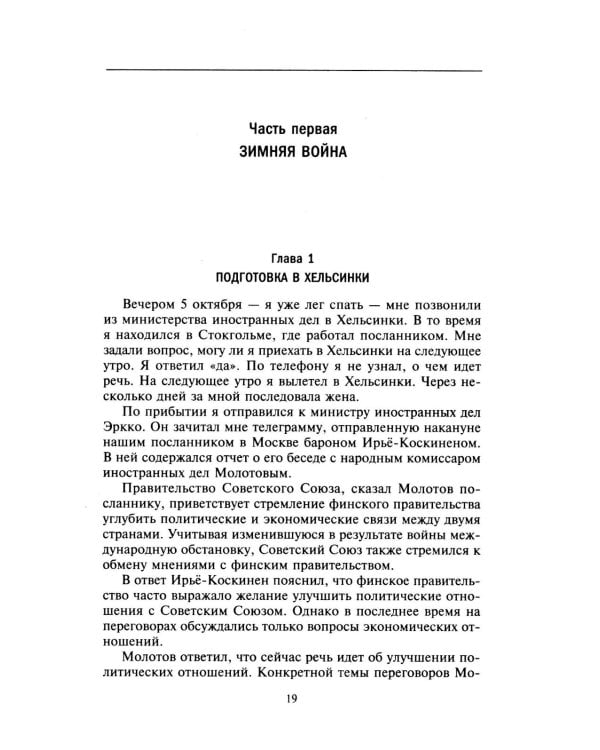 Часть первая
ЗИМНЯЯ ВОЙНА

Глава 1
ПОДГОТОВКА В ХЕЛЬСИНКИ

Вечером 5 октября — я уже лег спать — мне позвонили из министерства иностранных дел в Хельсинки. В то время я находился в Стокгольме, где работал посланником. Мне задали вопрос, могу ли я приехать в Хельсинки на следующее утро. Я ответил «да». По телефону я не узнал, о чем идет речь. На следующее утро я вылетел в Хельсинки. Через несколько дней за мной последовала жена.

По прибытии я отправился к министру иностранных дел Эркко. Он зачитал мне телеграмму, отправленную накануне нашим посланником в Москве бароном Ирьё-Коскиненом. В ней содержался отчет о его беседе с народным комиссаром иностранных дел Молотовым.

Правительство Советского Союза, сказал Молотов посланнику, приветствует стремление финского правительства углубить политические и экономические связи между двумя странами. Учитывая изменившуюся в результате войны международную обстановку, Советский Союз также стремился к обмену мнениями с финским правительством.

В ответ Ирьё-Коскинен пояснил, что финское правительство часто выражало желание улучшить политические отношения с Советским Союзом. Однако в последнее время на переговорах обсуждались только вопросы экономических отношений.

Молотов ответил, что сейчас речь идет об улучшении политических отношений. Конкретной темы переговоров Мо-

19